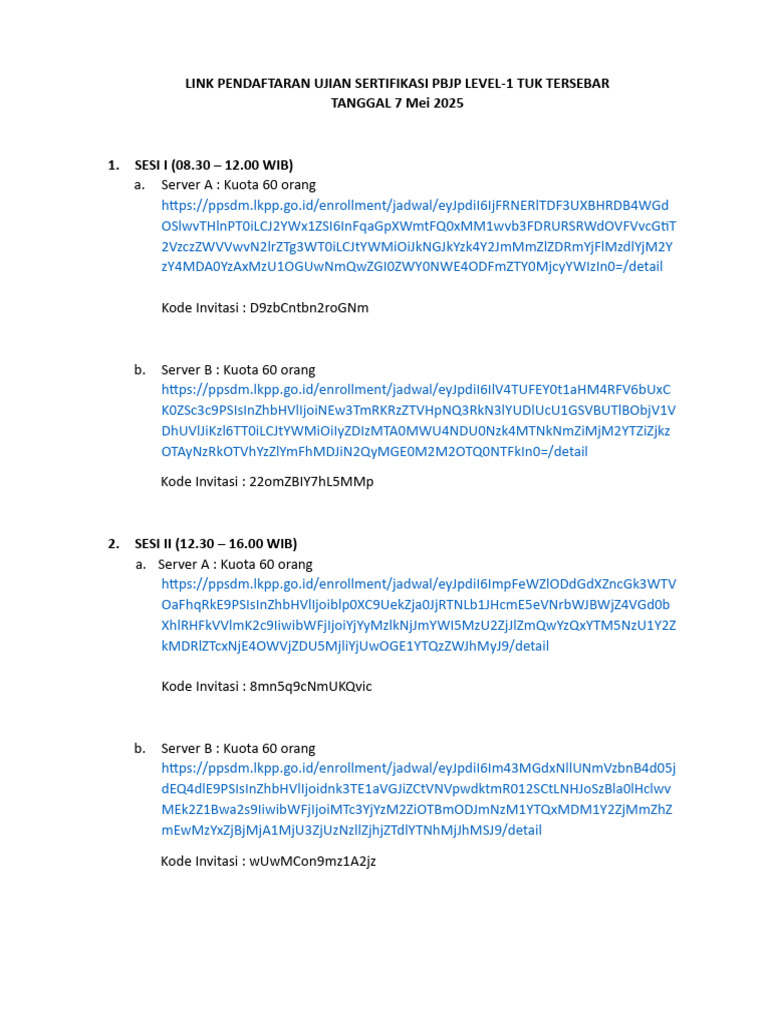 LINK PENDAFTARAN UJIAN SERTIFIKASI PBJP LEVEL-1 TUK TERSEBAR
TANGGAL 7 Mei 2025

1. SESI I (08.30 – 12.00 WIB)

a. Server A : Kuota 60 orang
https://ppsdm.lkpp.go.id/enrollment/jadwal/eyJpdiI6IjFRNERlTDF3UXBHRDB4WGdOSlwvTHlnPT0iLCJ2YWx1ZSI6InFqaGpXWmtFQ0xMM1wvb3FDRURSRWdOVFVvcGtiT2VzczZWVVwvN2lrZTg3WT0iLCJtYWMiOiJkNGJkYzk4Y2JmMmZlZDRmYjFlMzdlYjM2YzY4MDA0YzAxMzU1OGUwNmQwZGI0ZWY0NWE4ODFmZTY0MjcyYWIzIn0=/detail

Kode Invitasi : D9zbCntbn2roGNm

b. Server B : Kuota 60 orang
https://ppsdm.lkpp.go.id/enrollment/jadwal/eyJpdiI6IlV4TUFEY0t1aHM4RFV6bUxCK0ZSc3c9PSIsInZhbHVlIjoiNEw3TmRKRzZTVHpNQ3RkN3lYUDlUcU1GSVBUTlBObjV1VDhUVlJiKzl6TT0iLCJtYWMiOiIyZDIzMTA0MWU4NDU0Nzk4MTNkNmZiMjM2YTZiZjkzOTAyNzRkOTVhYzZlYmFhMDJiN2QyMGE0M2M2OTQ0NTFkIn0=/detail

Kode Invitasi : 22omZBIY7hL5MMp

2. SESI II (12.30 – 16.00 WIB)

a. Server A : Kuota 60 orang
https://ppsdm.lkpp.go.id/enrollment/jadwal/eyJpdiI6ImpFeWZlODdGdXZncGk3WTVOaFhqRkE9PSIsInZhbHVlIjoiblp0XC9UekZja0JjRTNLb1JHcmE5eVNrbWJBWjZ4VGd0bXhlRHFkVVlmK2c9IiwibWFjIjoiYjYyMzlkNjJmYWI5MzU2ZjJlZmQwYzQxYTM5NzU1Y2ZkMDRlZTcxNjE4OWVjZDU5MjliYjUwOGE1YTQzZWJhMyJ9/detail

Kode Invitasi : 8mn5q9cNmUKQvic

b. Server B : Kuota 60 orang
https://ppsdm.lkpp.go.id/enrollment/jadwal/eyJpdiI6Im43MGdxNllUNmVzbnB4d05jdEQ4dlE9PSIsInZhbHVlIjoidnk3TE1aVGJiZCtVNVpwdktmR012SCtLNHJoSzBla0lHclwvMEk2Z1Bwa2s9IiwibWFjIjoiMTc3YjYzM2ZiOTBmODJmNzM1YTQxMDM1Y2ZjMmZhZmEwMzYxZjBjMjA1MjU3ZjUzNzllZjhjZTdlYTNhMjJhMSJ9/detail

Kode Invitasi : wUwMCon9mz1A2jz